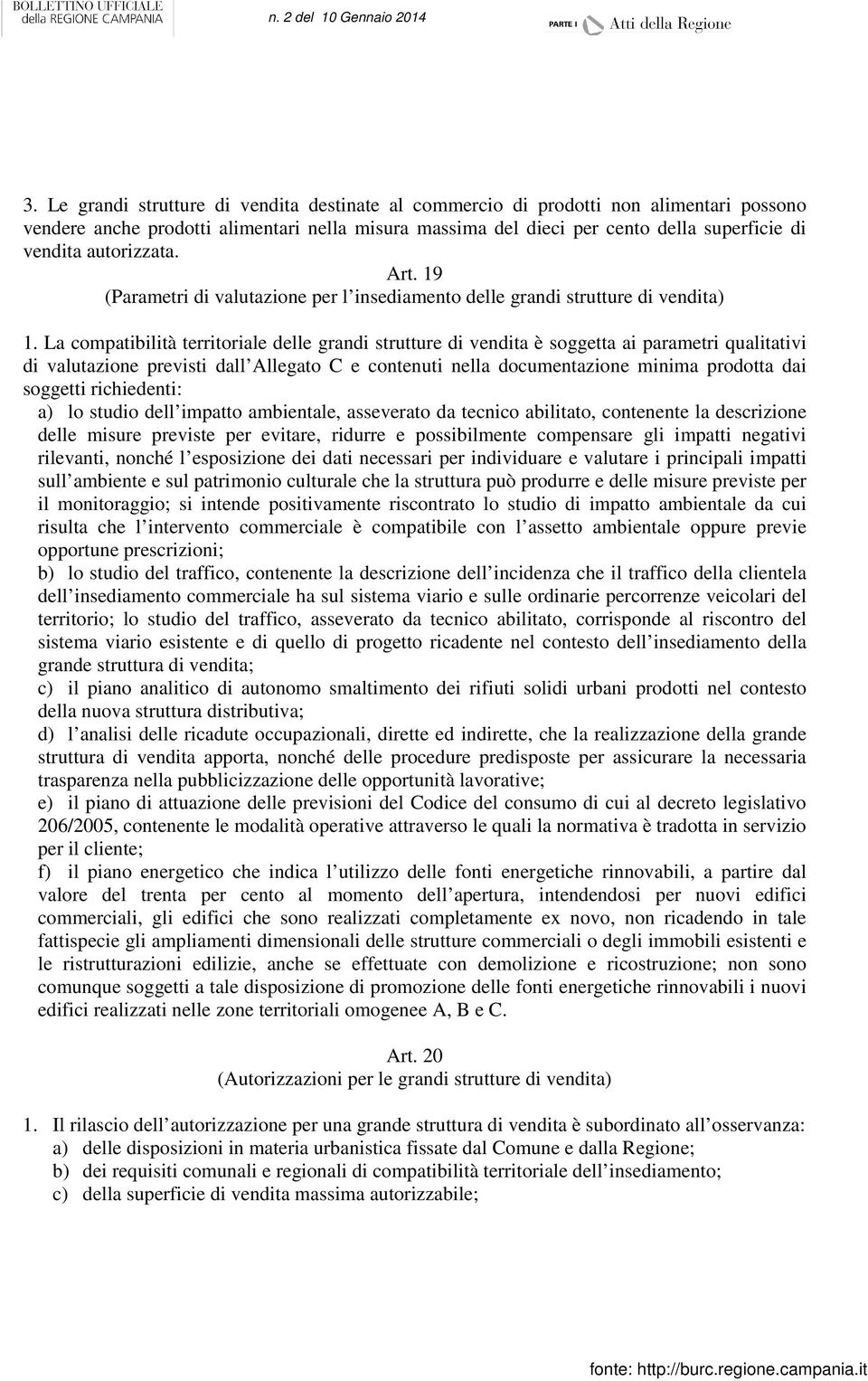 BOLLETTINO UFFICIALE della REGIONE CAMPANIA

n. 2 del 10 Gennaio 2014

PARTE I Atti della Regione

3. Le grandi strutture di vendita destinate al commercio di prodotti non alimentari possono vendere anche prodotti alimentari nella misura massima del dieci per cento della superficie di vendita autorizzata.

Art. 19
(Parametri di valutazione per l'insediamento delle grandi strutture di vendita)

1. La compatibilità territoriale delle grandi strutture di vendita è soggetta ai parametri qualitativi di valutazione previsti dall'Allegato C e contenuti nella documentazione minima prodotta dai soggetti richiedenti:
a) lo studio dell'impatto ambientale, asseverato da tecnico abilitato, contenente la descrizione delle misure previste per evitare, ridurre e possibilmente compensare gli impatti negativi rilevanti, nonché l'esposizione dei dati necessari per individuare e valutare i principali impatti sull'ambiente e sul patrimonio culturale che la struttura può produrre e delle misure previste per il monitoraggio; si intende positivamente riscontrato lo studio di impatto ambientale da cui risulta che l'intervento commerciale è compatibile con l'assetto ambientale oppure previe opportune prescrizioni;
b) lo studio del traffico, contenente la descrizione dell'incidenza che il traffico della clientela dell'insediamento commerciale ha sul sistema viario e sulle ordinarie percorrenze veicolari del territorio; lo studio del traffico, asseverato da tecnico abilitato, corrisponde al riscontro del sistema viario esistente e di quello di progetto ricadente nel contesto dell'insediamento della grande struttura di vendita;
c) il piano analitico di autonomo smaltimento dei rifiuti solidi urbani prodotti nel contesto della nuova struttura distributiva;
d) l'analisi delle ricadute occupazionali, dirette ed indirette, che la realizzazione della grande struttura di vendita apporta, nonché delle procedure predisposte per assicurare la necessaria trasparenza nella pubblicizzazione delle opportunità lavorative;
e) il piano di attuazione delle previsioni del Codice del consumo di cui al decreto legislativo 206/2005, contenente le modalità operative attraverso le quali la normativa è tradotta in servizio per il cliente;
f) il piano energetico che indica l'utilizzo delle fonti energetiche rinnovabili, a partire dal valore del trenta per cento al momento dell'apertura, intendendosi per nuovi edifici commerciali, gli edifici che sono realizzati completamente ex novo, non ricadendo in tale fattispecie gli ampliamenti dimensionali delle strutture commerciali o degli immobili esistenti e le ristrutturazioni edilizie, anche se effettuate con demolizione e ricostruzione; non sono comunque soggetti a tale disposizione di promozione delle fonti energetiche rinnovabili i nuovi edifici realizzati nelle zone territoriali omogenee A, B e C.

Art. 20
(Autorizzazioni per le grandi strutture di vendita)

1. Il rilascio dell'autorizzazione per una grande struttura di vendita è subordinato all'osservanza:
a) delle disposizioni in materia urbanistica fissate dal Comune e dalla Regione;
b) dei requisiti comunali e regionali di compatibilità territoriale dell'insediamento;
c) della superficie di vendita massima autorizzabile;

fonte: http://burc.regione.campania.it